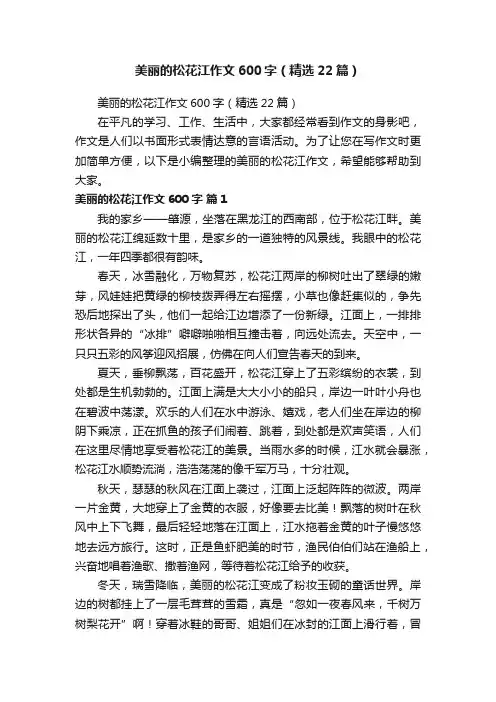 美丽的松花江作文600字（精选22篇）

美丽的松花江作文600字（精选22篇）

在平凡的学习、工作、生活中，大家都经常看到作文的身影吧，作文是人们以书面形式表情达意的言语活动。为了让您在写作文时更加简单方便，以下是小编整理的美丽的松花江作文，希望能够帮助到大家。

美丽的松花江作文600字 篇1

我的家乡——肇源，坐落在黑龙江的西南部，位于松花江畔。美丽的松花江绵延数十里，是家乡的一道独特的风景线。我眼中的松花江，一年四季都很有韵味。

春天，冰雪融化，万物复苏，松花江两岸的柳树吐出了翠绿的嫩芽，风娃娃把黄绿的柳枝拨弄得左右摇摆，小草也像赶集似的，争先恐后地探出了头，他们一起给江边增添了一份新绿。江面上，一排排形状各异的“冰排”噼噼啪啪相互撞击着，向远处流去。天空中，一只只五彩的风筝迎风招展，仿佛在向人们宣告春天的到来。

夏天，垂柳飘荡，百花盛开，松花江穿上了五彩缤纷的衣裳，到处都是生机勃勃的。江面上满是大大小小的船只，岸边一叶叶小舟也在碧波中荡漾。欢乐的人们在水中游泳、嬉戏，老人们坐在岸边的柳阴下乘凉，正在抓鱼的孩子们闹着、跳着，到处都是欢声笑语，人们在这里尽情地享受着松花江的美景。当雨水多的时候，江水就会暴涨，松花江水顺势流淌，浩浩荡荡的像千军万马，十分壮观。

秋天，瑟瑟的秋风在江面上袭过，江面上泛起阵阵的微波。两岸一片金黄，大地穿上了金黄的衣服，好像要去比美！飘落的树叶在秋风中上下飞舞，最后轻轻地落在江面上，江水拖着金黄的叶子慢悠悠地去远方旅行。这时，正是鱼虾肥美的时节，渔民伯伯们站在渔船上，兴奋地唱着渔歌、撒着渔网，等待着松花江给予的收获。

冬天，瑞雪降临，美丽的松花江变成了粉妆玉砌的童话世界。岸边的树都挂上了一层毛茸茸的雪霜，真是“忽如一夜春风来，千树万树梨花开”啊！穿着冰鞋的哥哥、姐姐们在冰封的江面上滑行着，冒